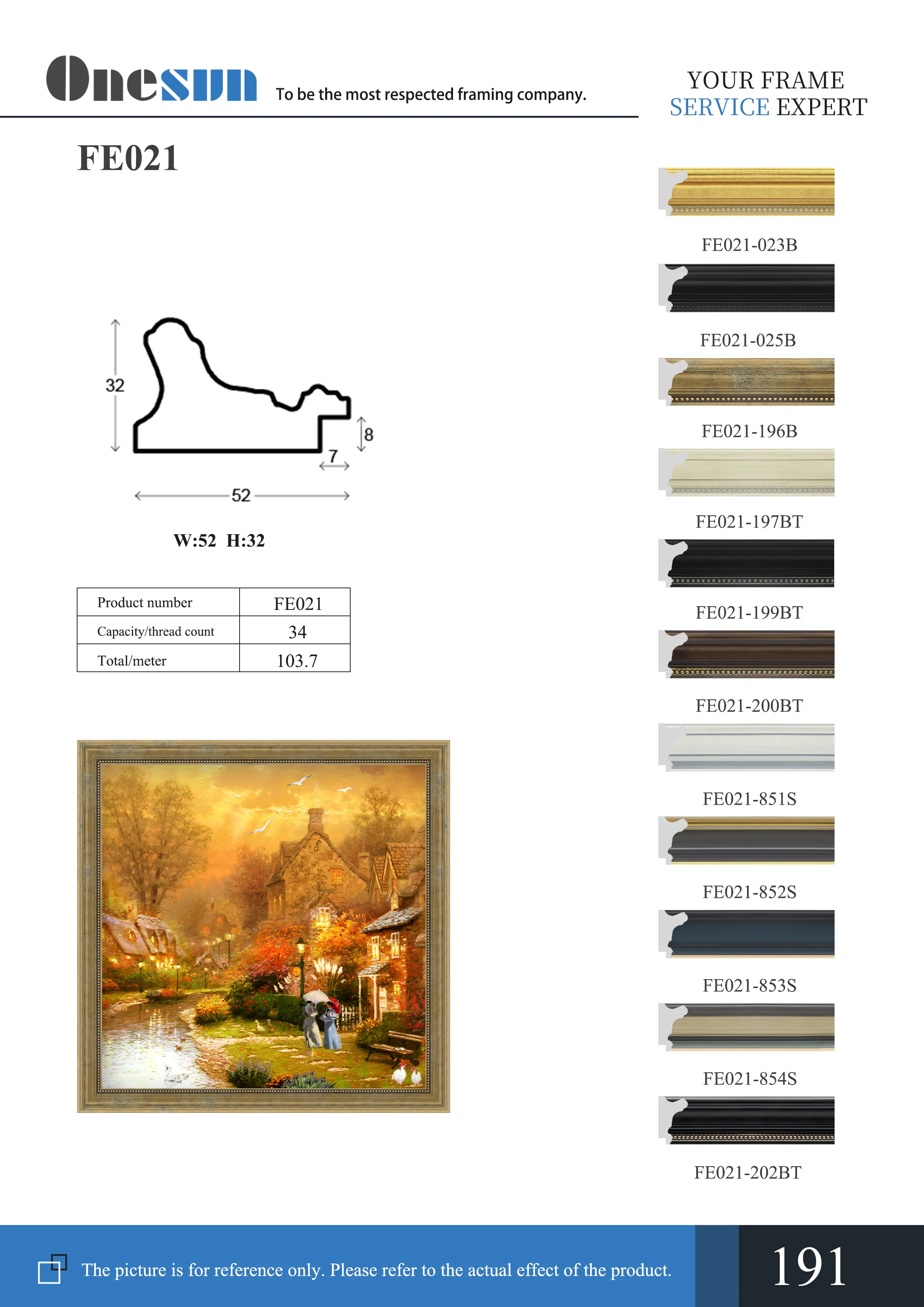 Onesun To be the most respected framing company.

YOUR FRAME
SERVICE EXPERT

FE021

32

8

7

52

W:52 H:32

| Product number | FE021 |
|---|---|
| Capacity/thread count | 34 |
| Total/meter | 103.7 |

FE021-023B

FE021-025B

FE021-196B

FE021-197BT

FE021-199BT

FE021-200BT

FE021-851S

FE021-852S

FE021-853S

FE021-854S

FE021-202BT

The picture is for reference only. Please refer to the actual effect of the product.

191